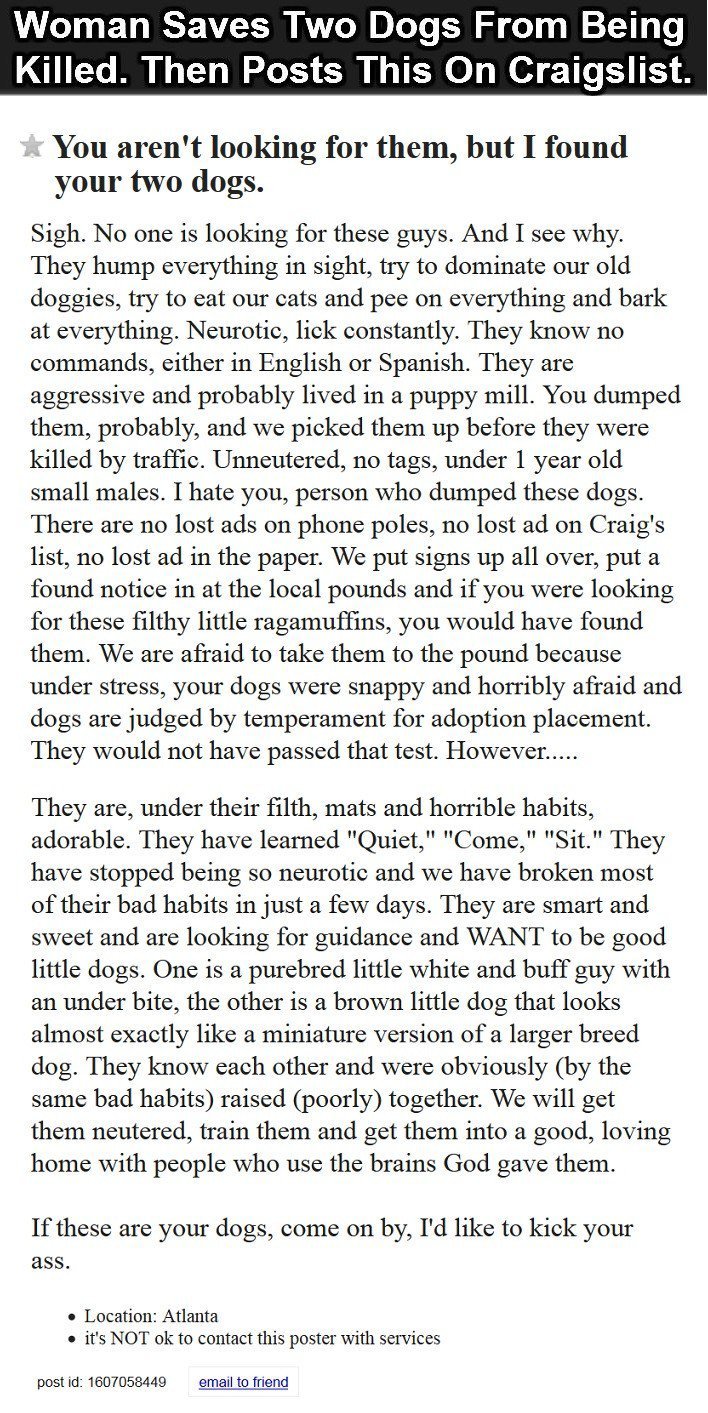 Woman Saves Two Dogs From Being Killed. Then Posts This On Craigslist.

You aren't looking for them, but I found your two dogs.

Sigh. No one is looking for these guys. And I see why. They hump everything in sight, try to dominate our old doggies, try to eat our cats and pee on everything and bark at everything. Neurotic, lick constantly. They know no commands, either in English or Spanish. They are aggressive and probably lived in a puppy mill. You dumped them, probably, and we picked them up before they were killed by traffic. Unneutered, no tags, under 1 year old small males. I hate you, person who dumped these dogs. There are no lost ads on phone poles, no lost ad on Craig's list, no lost ad in the paper. We put signs up all over, put a found notice in at the local pounds and if you were looking for these filthy little ragamuffins, you would have found them. We are afraid to take them to the pound because under stress, your dogs were snappy and horribly afraid and dogs are judged by temperament for adoption placement. They would not have passed that test. However.....

They are, under their filth, mats and horrible habits, adorable. They have learned "Quiet," "Come," "Sit." They have stopped being so neurotic and we have broken most of their bad habits in just a few days. They are smart and sweet and are looking for guidance and WANT to be good little dogs. One is a purebred little white and buff guy with an under bite, the other is a brown little dog that looks almost exactly like a miniature version of a larger breed dog. They know each other and were obviously (by the same bad habits) raised (poorly) together. We will get them neutered, train them and get them into a good, loving home with people who use the brains God gave them.

If these are your dogs, come on by, I'd like to kick your ass.

• Location: Atlanta
• it's NOT ok to contact this poster with services

post id: 1607058449 email to friend